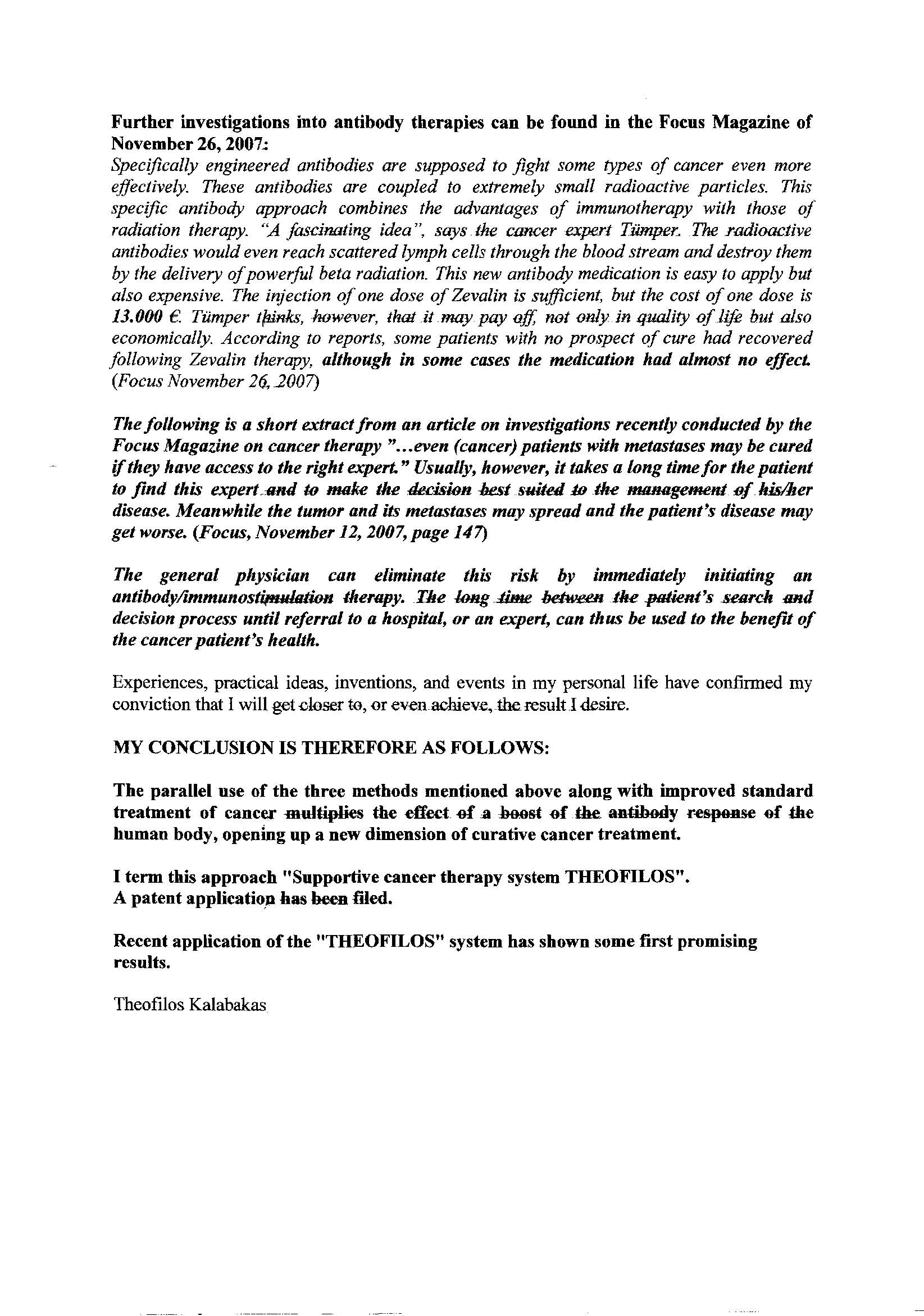 Further investigations into antibody therapies can be found in the Focus Magazine of November 26, 2007:
Specifically engineered antibodies are supposed to fight some types of cancer even more effectively. These antibodies are coupled to extremely small radioactive particles. This specific antibody approach combines the advantages of immunotherapy with those of radiation therapy. "A fascinating idea", says the cancer expert Tümper. The radioactive antibodies would even reach scattered lymph cells through the blood stream and destroy them by the delivery of powerful beta radiation. This new antibody medication is easy to apply but also expensive. The injection of one dose of Zevalin is sufficient, but the cost of one dose is 13.000 €. Tümper thinks, however, that it may pay off, not only in quality of life but also economically. According to reports, some patients with no prospect of cure had recovered following Zevalin therapy, although in some cases the medication had almost no effect. (Focus November 26, 2007)

The following is a short extract from an article on investigations recently conducted by the Focus Magazine on cancer therapy "...even (cancer) patients with metastases may be cured if they have access to the right expert." Usually, however, it takes a long time for the patient to find this expert and to make the decision best suited to the management of his/her disease. Meanwhile the tumor and its metastases may spread and the patient's disease may get worse. (Focus, November 12, 2007, page 147)

The general physician can eliminate this risk by immediately initiating an antibody/immunostimulation therapy. The long time between the patient's search and decision process until referral to a hospital, or an expert, can thus be used to the benefit of the cancer patient's health.

Experiences, practical ideas, inventions, and events in my personal life have confirmed my conviction that I will get closer to, or even achieve, the result I desire.

MY CONCLUSION IS THEREFORE AS FOLLOWS:

The parallel use of the three methods mentioned above along with improved standard treatment of cancer multiplies the effect of a boost of the antibody response of the human body, opening up a new dimension of curative cancer treatment.

I term this approach "Supportive cancer therapy system THEOFILOS".
A patent application has been filed.

Recent application of the "THEOFILOS" system has shown some first promising results.

Theofilos Kalabakas